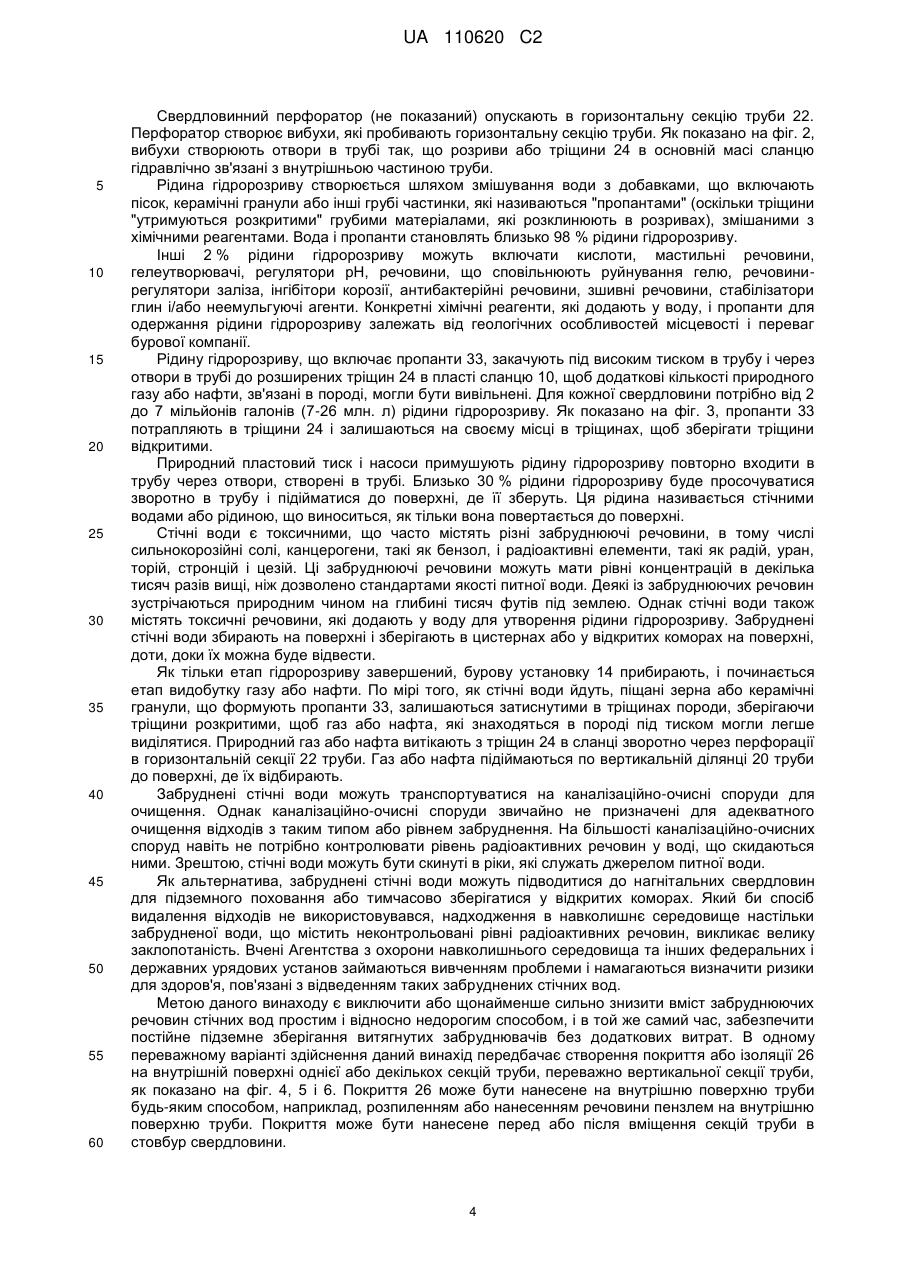 UA 110620 C2

Свердловинний перфоратор (не показаний) опускають в горизонтальну секцію труби 22. Перфоратор створює вибухи, які пробивають горизонтальну секцію труби. Як показано на фіг. 2, вибухи створюють отвори в трубі так, що розриви або тріщини 24 в основній масі сланцю гідравлічно зв'язані з внутрішньою частиною труби.

5 Рідина гідророзриву створюється шляхом змішування води з добавками, що включають пісок, керамічні гранули або інші грубі частинки, які називаються "пропантами" (оскільки тріщини "утримуються розкритими" грубими матеріалами, які розклинюють в розривах), змішаними з хімічними реагентами. Вода і пропанти становлять близько 98 % рідини гідророзриву.

Інші 2 % рідини гідророзриву можуть включати кислоти, мастильні речовини, 10 гелеутворювачі, регулятори pH, речовини, що сповільнюють руйнування гелю, речовини-регулятори заліза, інгібітори корозії, антибактерійні речовини, зшивні речовини, стабілізатори глин і/або неемульгуючі агенти. Конкретні хімічні реагенти, які додають у воду, і пропанти для одержання рідини гідророзриву залежать від геологічних особливостей місцевості і переваг бурової компанії.

15 Рідину гідророзриву, що включає пропанти 33, закачують під високим тиском в трубу і через отвори в трубі до розширених тріщин 24 в пласті сланцю 10, щоб додаткові кількості природного газу або нафти, зв'язані в породі, могли бути вивільнені. Для кожної свердловини потрібно від 2 до 7 мільйонів галонів (7-26 млн. л) рідини гідророзриву. Як показано на фіг. 3, пропанти 33 потрапляють в тріщини 24 і залишаються на своєму місці в тріщинах, щоб зберігати тріщини 20 відкритими.

Природний пластовий тиск і насоси примушують рідину гідророзриву повторно входити в трубу через отвори, створені в трубі. Близько 30 % рідини гідророзриву буде просочуватися зворотно в трубу і підійматися до поверхні, де її зберуть. Ця рідина називається стічними водами або рідиною, що виноситься, як тільки вона повертається до поверхні.

25 Стічні води є токсичними, що часто містять різні забруднюючі речовини, в тому числі сильнокорозійні солі, канцерогени, такі як бензол, і радіоактивні елементи, такі як радій, уран, торій, стронцій і цезій. Ці забруднюючі речовини можуть мати рівні концентрацій в декілька тисяч разів вищі, ніж дозволено стандартами якості питної води. Деякі із забруднюючих речовин зустрічаються природним чином на глибині тисяч футів під землею. Однак стічні води також 30 містять токсичні речовини, які додають у воду для утворення рідини гідророзриву. Забруднені стічні води збирають на поверхні і зберігають в цистернах або у відкритих коморах на поверхні, доти, доки їх можна буде відвести.

Як тільки етап гідророзриву завершений, бурову установку 14 прибирають, і починається етап видобутку газу або нафти. По мірі того, як стічні води йдуть, піщані зерна або керамічні 35 гранули, що формують пропанти 33, залишаються затиснутими в тріщинах породи, зберігаючи тріщини розкритими, щоб газ або нафта, які знаходяться в породі під тиском могли легше виділятися. Природний газ або нафта витікають з тріщин 24 в сланці зворотно через перфорації в горизонтальній секції 22 труби. Газ або нафта підіймаються по вертикальній ділянці 20 труби до поверхні, де їх відбирають.

40 Забруднені стічні води можуть транспортуватися на каналізаційно-очисні споруди для очищення. Однак каналізаційно-очисні споруди звичайно не призначені для адекватного очищення відходів з таким типом або рівнем забруднення. На більшості каналізаційно-очисних споруд навіть не потрібно контролювати рівень радіоактивних речовин у воді, що скидаються ними. Зрештою, стічні води можуть бути скинуті в ріки, які служать джерелом питної води.

45 Як альтернатива, забруднені стічні води можуть підводитися до нагнітальних свердловин для підземного поховання або тимчасово зберігатися у відкритих коморах. Який би спосіб видалення відходів не використовувався, надходження в навколишнє середовище настільки забрудненої води, що містить неконтрольовані рівні радіоактивних речовин, викликає велику заклопотаність. Вчені Агентства з охорони навколишнього середовища та інших федеральних і 50 державних урядових установ займаються вивченням проблеми і намагаються визначити ризики для здоров'я, пов'язані з відведенням таких забруднених стічних вод.

Метою даного винаходу є виключити або щонайменше сильно знизити вміст забруднюючих речовин стічних вод простим і відносно недорогим способом, і в той же самий час, забезпечити постійне підземне зберігання витягнутих забруднювачів без додаткових витрат. В одному 55 переважному варіанті здійснення даний винахід передбачає створення покриття або ізоляції 26 на внутрішній поверхні однієї або декількох секцій труби, переважно вертикальної секції труби, як показано на фіг. 4, 5 і 6. Покриття 26 може бути нанесене на внутрішню поверхню труби будь-яким способом, наприклад, розпиленням або нанесенням речовини пензлем на внутрішню поверхню труби. Покриття може бути нанесене перед або після вміщення секцій труби в 60 стовбур свердловини.

4